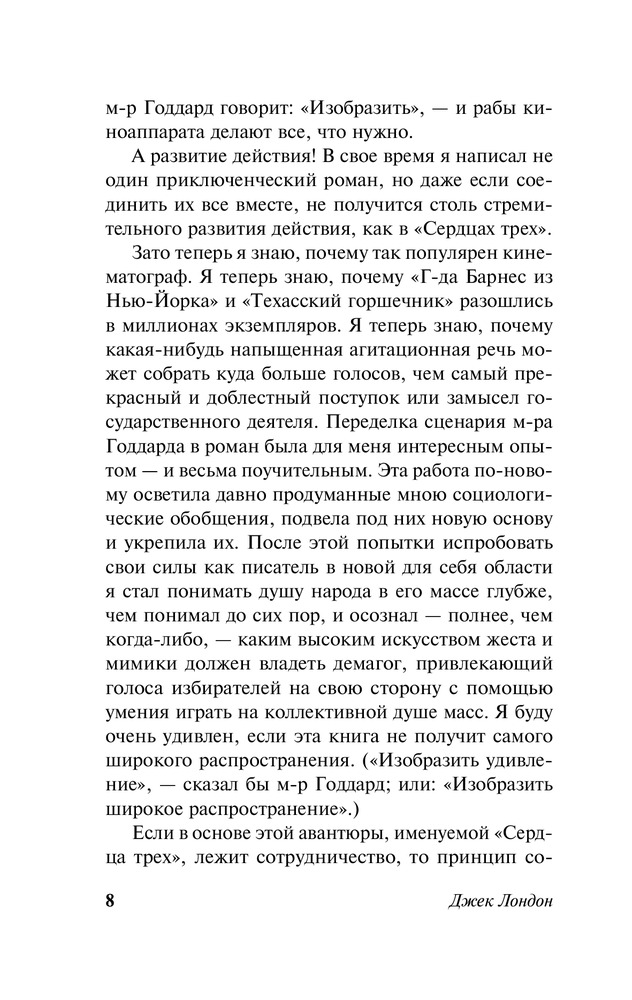 м-р Годдард говорит: «Изобразить», — и рабы киноаппарата делают все, что нужно.

А развитие действия! В свое время я написал не один приключенческий роман, но даже если соединить их все вместе, не получится столь стремительного развития действия, как в «Сердцах трех».

Зато теперь я знаю, почему так популярен кинематограф. Я теперь знаю, почему «Г-да Барнес из Нью-Йорка» и «Техасский горшечник» разошлись в миллионах экземпляров. Я теперь знаю, почему какая-нибудь напыщенная агитационная речь может собрать куда больше голосов, чем самый прекрасный и доблестный поступок или замысел государственного деятеля. Переделка сценария м-ра Годдарда в роман была для меня интересным опытом — и весьма поучительным. Эта работа по-новому осветила давно продуманные мною социологические обобщения, подвела под них новую основу и укрепила их. После этой попытки испробовать свои силы как писатель в новой для себя области я стал понимать душу народа в его массе глубже, чем понимал до сих пор, и осознал — полнее, чем когда-либо, — каким высоким искусством жеста и мимики должен владеть демагог, привлекающий голоса избирателей на свою сторону с помощью умения играть на коллективной душе масс. Я буду очень удивлен, если эта книга не получит самого широкого распространения. («Изобразить удивление», — сказал бы м-р Годдард; или: «Изобразить широкое распространение».)

Если в основе этой авантюры, именуемой «Сердца трех», лежит сотрудничество, то принцип со-

8 Джек Лондон